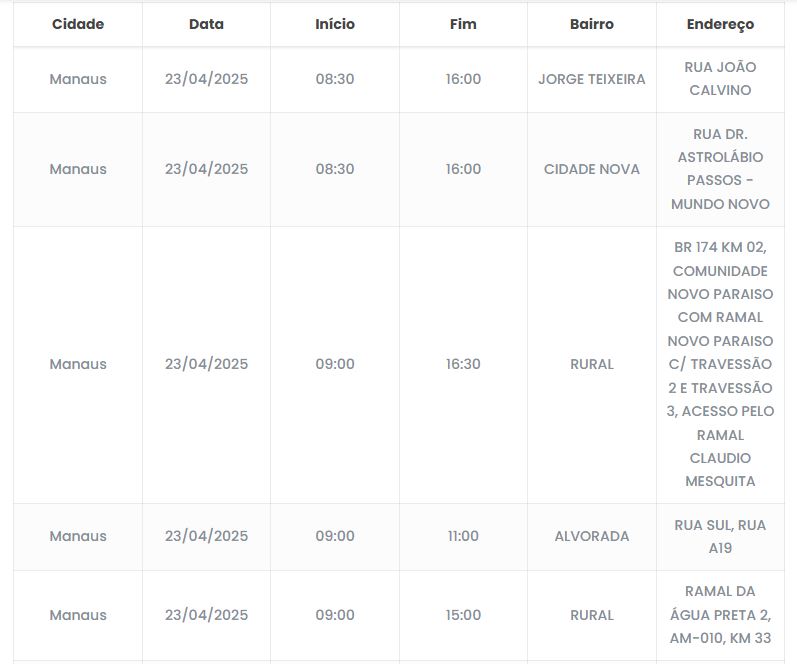 | Cidade | Data | Início | Fim | Bairro | Endereço |
|---|---|---|---|---|---|
| Manaus | 23/04/2025 | 08:30 | 16:00 | JORGE TEIXEIRA | RUA JOÃO CALVINO |
| Manaus | 23/04/2025 | 08:30 | 16:00 | CIDADE NOVA | RUA DR. ASTROLÁBIO PASSOS - MUNDO NOVO |
| Manaus | 23/04/2025 | 09:00 | 16:30 | RURAL | BR 174 KM 02, COMUNIDADE NOVO PARAISO COM RAMAL NOVO PARAISO C/ TRAVESSÃO 2 E TRAVESSÃO 3, ACESSO PELO RAMAL CLAUDIO MESQUITA |
| Manaus | 23/04/2025 | 09:00 | 11:00 | ALVORADA | RUA SUL, RUA A19 |
| Manaus | 23/04/2025 | 09:00 | 15:00 | RURAL | RAMAL DA ÁGUA PRETA 2, AM-010, KM 33 |